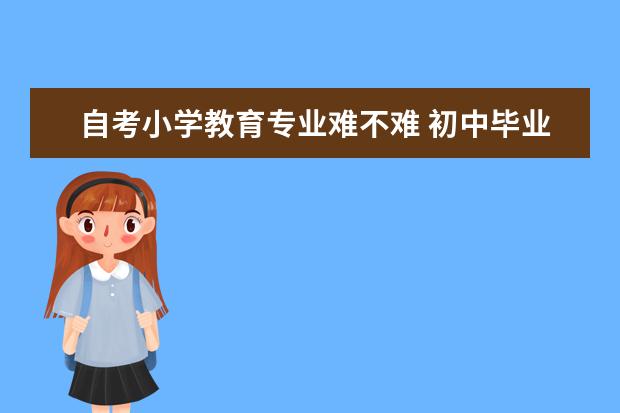 自考小学教育专业难不难 初中毕业